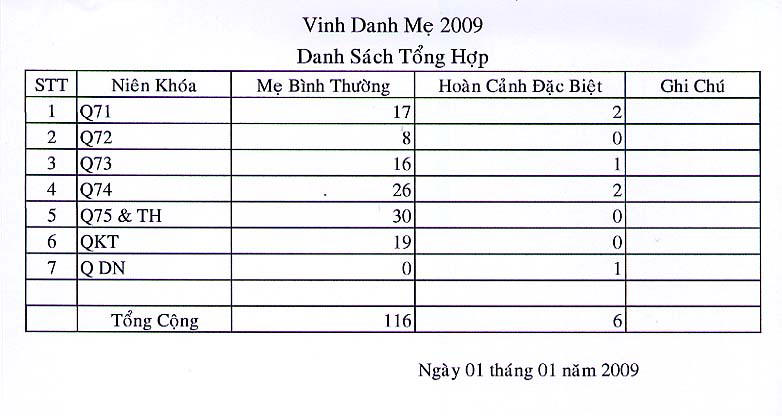 Vinh Danh Mẹ 2009

Danh Sách Tổng Hợp

| STT | Niên Khóa | Mẹ Bình Thường | Hoàn Cảnh Đặc Biệt | Ghi Chú |
|---|---|---|---|---|
| 1 | Q71 | 17 | 2 | |
| 2 | Q72 | 8 | 0 | |
| 3 | Q73 | 16 | 1 | |
| 4 | Q74 | 26 | 2 | |
| 5 | Q75 & TH | 30 | 0 | |
| 6 | QKT | 19 | 0 | |
| 7 | Q DN | 0 | 1 | |
| | | | | |
| | Tổng Cộng | 116 | 6 | |

Ngày 01 tháng 01 năm 2009